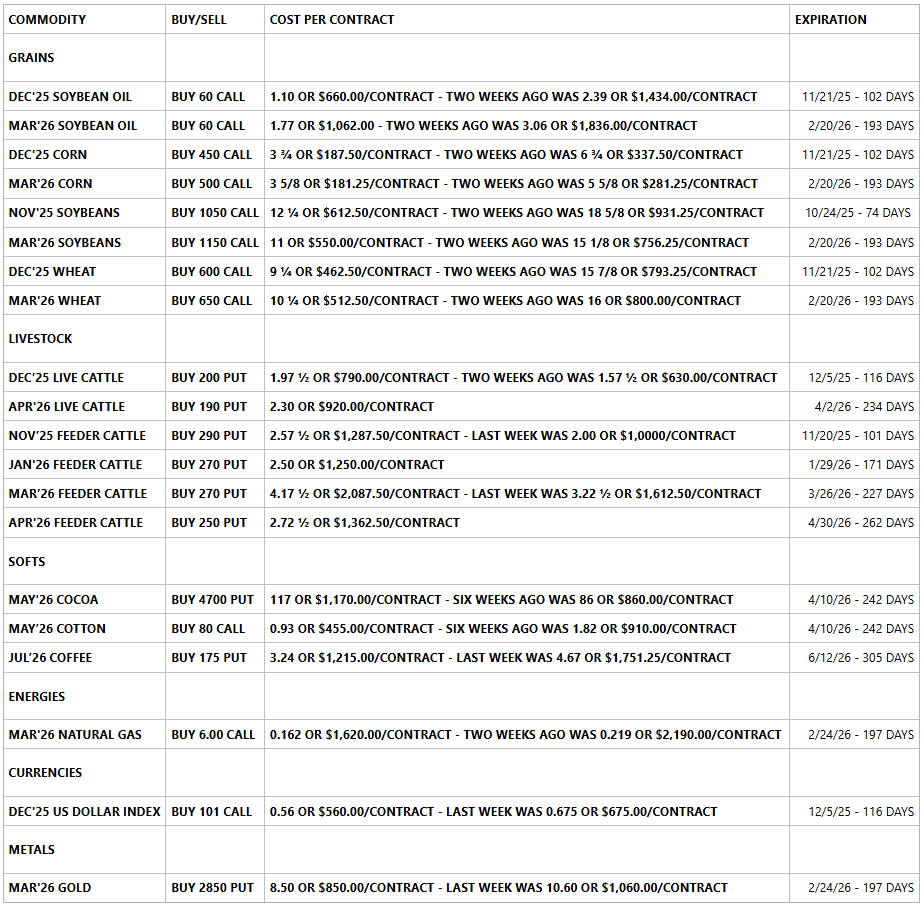 | COMMODITY | BUY/SELL | COST PER CONTRACT | EXPIRATION |
|---|---|---|---|
| GRAINS | | | |
| DEC'25 SOYBEAN OIL | BUY 60 CALL | 1.10 OR \$660.00/CONTRACT - TWO WEEKS AGO WAS 2.39 OR \$1,434.00/CONTRACT | 11/21/25 - 102 DAYS |
| MAR'26 SOYBEAN OIL | BUY 60 CALL | 1.77 OR \$1,062.00 - TWO WEEKS AGO WAS 3.06 OR \$1,836.00/CONTRACT | 2/20/26 - 193 DAYS |
| DEC'25 CORN | BUY 450 CALL | 3 ¾ OR \$187.50/CONTRACT - TWO WEEKS AGO WAS 6 ¾ OR \$337.50/CONTRACT | 11/21/25 - 102 DAYS |
| MAR'26 CORN | BUY 500 CALL | 3 5/8 OR \$181.25/CONTRACT - TWO WEEKS AGO WAS 5 5/8 OR \$281.25/CONTRACT | 2/20/26 - 193 DAYS |
| NOV'25 SOYBEANS | BUY 1050 CALL | 12 ¼ OR \$612.50/CONTRACT - TWO WEEKS AGO WAS 18 5/8 OR \$931.25/CONTRACT | 10/24/25 - 74 DAYS |
| MAR'26 SOYBEANS | BUY 1150 CALL | 11 OR \$550.00/CONTRACT - TWO WEEKS AGO WAS 15 1/8 OR \$756.25/CONTRACT | 2/20/26 - 193 DAYS |
| DEC'25 WHEAT | BUY 600 CALL | 9 ¼ OR \$462.50/CONTRACT - TWO WEEKS AGO WAS 15 7/8 OR \$793.25/CONTRACT | 11/21/25 - 102 DAYS |
| MAR'26 WHEAT | BUY 650 CALL | 10 ¼ OR \$512.50/CONTRACT - TWO WEEKS AGO WAS 16 OR \$800.00/CONTRACT | 2/20/26 - 193 DAYS |
| LIVESTOCK | | | |
| DEC'25 LIVE CATTLE | BUY 200 PUT | 1.97 ½ OR \$790.00/CONTRACT - TWO WEEKS AGO WAS 1.57 ½ OR \$630.00/CONTRACT | 12/5/25 - 116 DAYS |
| APR'26 LIVE CATTLE | BUY 190 PUT | 2.30 OR \$920.00/CONTRACT | 4/2/26 - 234 DAYS |
| NOV'25 FEEDER CATTLE | BUY 290 PUT | 2.57 ½ OR \$1,287.50/CONTRACT - LAST WEEK WAS 2.00 OR \$1,0000/CONTRACT | 11/20/25 - 101 DAYS |
| JAN'26 FEEDER CATTLE | BUY 270 PUT | 2.50 OR \$1,250.00/CONTRACT | 1/29/26 - 171 DAYS |
| MAR'26 FEEDER CATTLE | BUY 270 PUT | 4.17 ½ OR \$2,087.50/CONTRACT - LAST WEEK WAS 3.22 ½ OR \$1,612.50/CONTRACT | 3/26/26 - 227 DAYS |
| APR'26 FEEDER CATTLE | BUY 250 PUT | 2.72 ½ OR \$1,362.50/CONTRACT | 4/30/26 - 262 DAYS |
| SOFTS | | | |
| MAY'26 COCOA | BUY 4700 PUT | 117 OR \$1,170.00/CONTRACT - SIX WEEKS AGO WAS 86 OR \$860.00/CONTRACT | 4/10/26 - 242 DAYS |
| MAY'26 COTTON | BUY 80 CALL | 0.93 OR \$455.00/CONTRACT - SIX WEEKS AGO WAS 1.82 OR \$910.00/CONTRACT | 4/10/26 - 242 DAYS |
| JUL'26 COFFEE | BUY 175 PUT | 3.24 OR \$1,215.00/CONTRACT - LAST WEEK WAS 4.67 OR \$1,751.25/CONTRACT | 6/12/26 - 305 DAYS |
| ENERGIES | | | |
| MAR'26 NATURAL GAS | BUY 6.00 CALL | 0.162 OR \$1,620.00/CONTRACT - TWO WEEKS AGO WAS 0.219 OR \$2,190.00/CONTRACT | 2/24/26 - 197 DAYS |
| CURRENCIES | | | |
| DEC'25 US DOLLAR INDEX | BUY 101 CALL | 0.56 OR \$560.00/CONTRACT - LAST WEEK WAS 0.675 OR \$675.00/CONTRACT | 12/5/25 - 116 DAYS |
| METALS | | | |
| MAR'26 GOLD | BUY 2850 PUT | 8.50 OR \$850.00/CONTRACT - LAST WEEK WAS 10.60 OR \$1,060.00/CONTRACT | 2/24/26 - 197 DAYS |